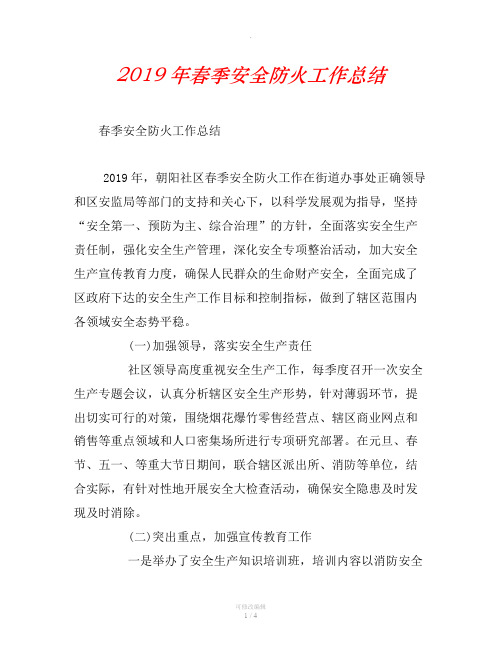 2019年春季安全防火工作总结

春季安全防火工作总结

2019年，朝阳社区春季安全防火工作在街道办事处正确领导和区安监局等部门的支持和关心下，以科学发展观为指导，坚持“安全第一、预防为主、综合治理”的方针，全面落实安全生产责任制，强化安全生产管理，深化安全专项整治活动，加大安全生产宣传教育力度，确保人民群众的生命财产安全，全面完成了区政府下达的安全生产工作目标和控制指标，做到了辖区范围内各领域安全态势平稳。

(一)加强领导，落实安全生产责任

社区领导高度重视安全生产工作，每季度召开一次安全生产专题会议，认真分析辖区安全生产形势，针对薄弱环节，提出切实可行的对策，围绕烟花爆竹零售经营点、辖区商业网点和销售等重点领域和人口密集场所进行专项研究部署。在元旦、春节、五一、等重大节日期间，联合辖区派出所、消防等单位，结合实际，有针对性地开展安全大检查活动，确保安全隐患及时发现及时消除。

(二)突出重点，加强宣传教育工作

一是举办了安全生产知识培训班，培训内容以消防安全

可修改编辑
1 / 4